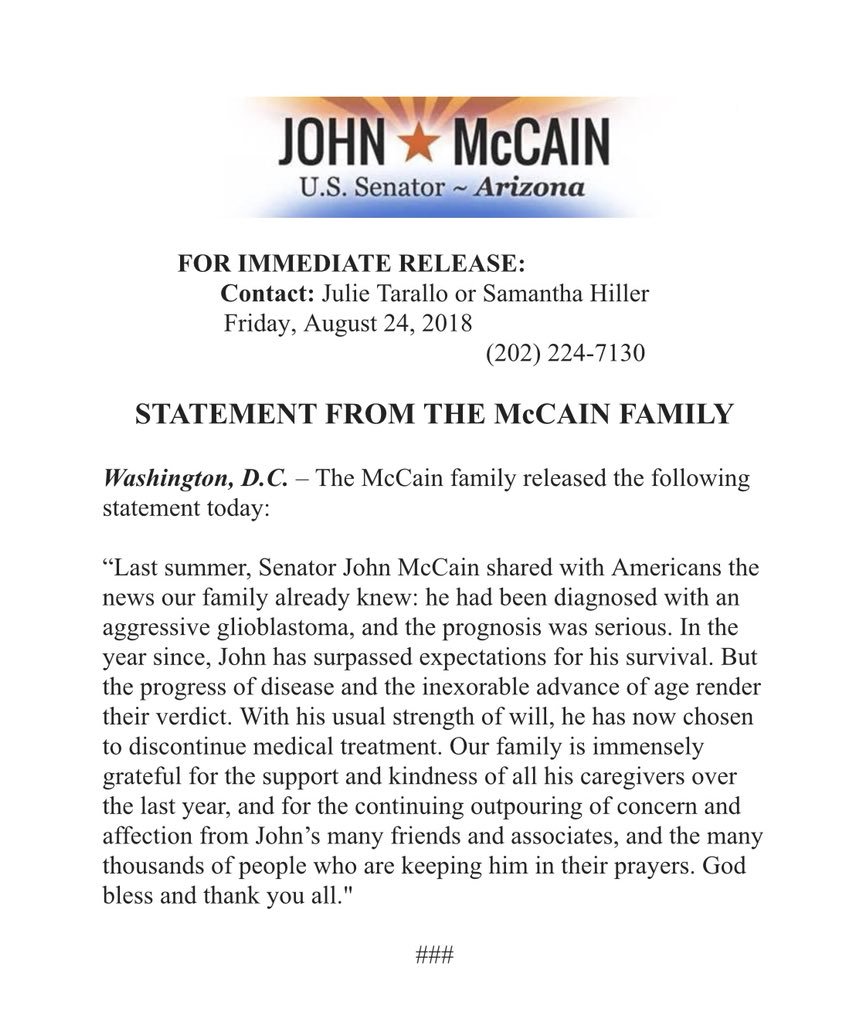 JOHN ★ McCAIN
U.S. Senator ~ Arizona

FOR IMMEDIATE RELEASE:
Contact: Julie Tarallo or Samantha Hiller
Friday, August 24, 2018
(202) 224-7130

STATEMENT FROM THE McCAIN FAMILY

Washington, D.C. – The McCain family released the following statement today:

“Last summer, Senator John McCain shared with Americans the news our family already knew: he had been diagnosed with an aggressive glioblastoma, and the prognosis was serious. In the year since, John has surpassed expectations for his survival. But the progress of disease and the inexorable advance of age render their verdict. With his usual strength of will, he has now chosen to discontinue medical treatment. Our family is immensely grateful for the support and kindness of all his caregivers over the last year, and for the continuing outpouring of concern and affection from John’s many friends and associates, and the many thousands of people who are keeping him in their prayers. God bless and thank you all."

###